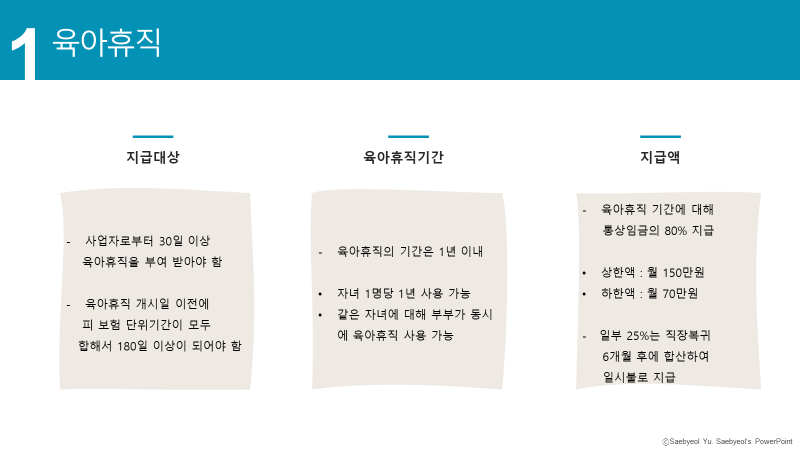 1 육아휴직

지급대상

- 사업자로부터 30일 이상 육아휴직을 부여 받아야 함

- 육아휴직 개시일 이전에 피 보험 단위기간이 모두 합해서 180일 이상이 되어야 함

육아휴직기간

- 육아휴직의 기간은 1년 이내

• 자녀 1명당 1년 사용 가능
• 같은 자녀에 대해 부부가 동시에 육아휴직 사용 가능

지급액

- 육아휴직 기간에 대해 통상임금의 80% 지급

• 상한액 : 월 150만원
• 하한액 : 월 70만원

- 일부 25%는 직장복귀 6개월 후에 합산하여 일시불로 지급

ⓒSaebyeol Yu. Saebyeol's PowerPoint